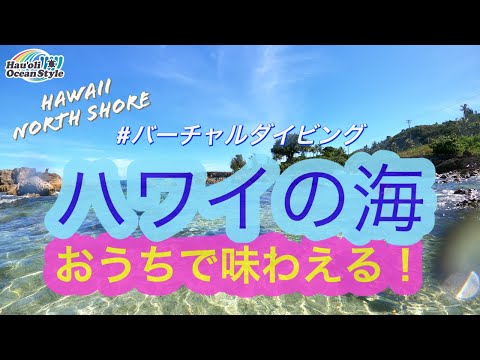 Hau'oli Ocean Style

HAWAII NORTH SHORE

#バーチャルダイビング

ハワイの海

おうちで味わえる！